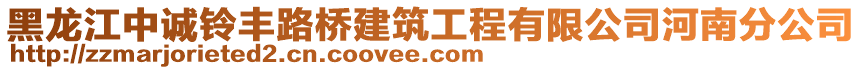 黑龙江中诚铃丰路桥建筑工程有限公司河南分公司
http://zzmarjorieted2.cn.coovee.com